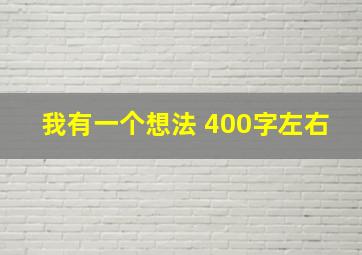 我有一个想法 400字左右